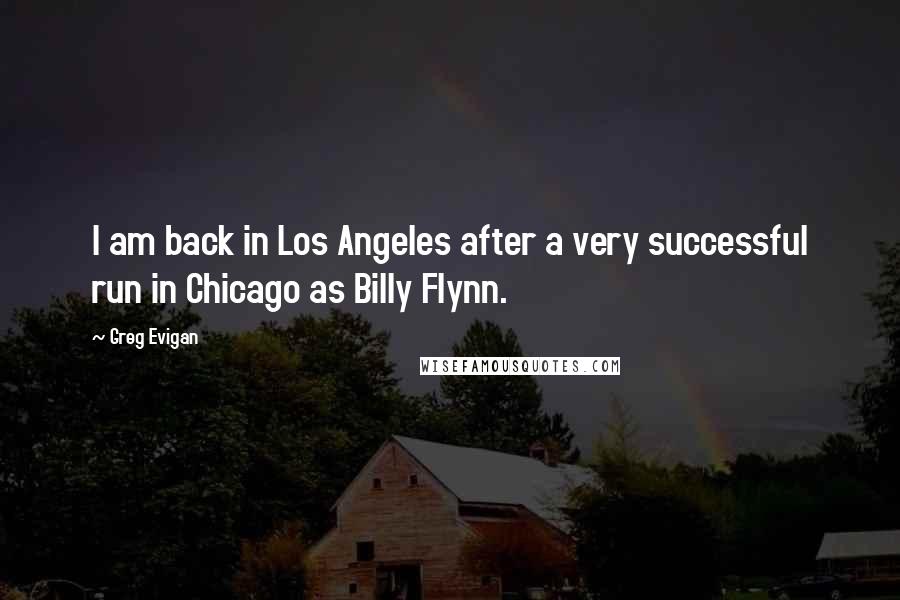 I am back in Los Angeles after a very successful run in Chicago as Billy Flynn.

~ Greg Evigan

WISEFAMOUSQUOTES.COM